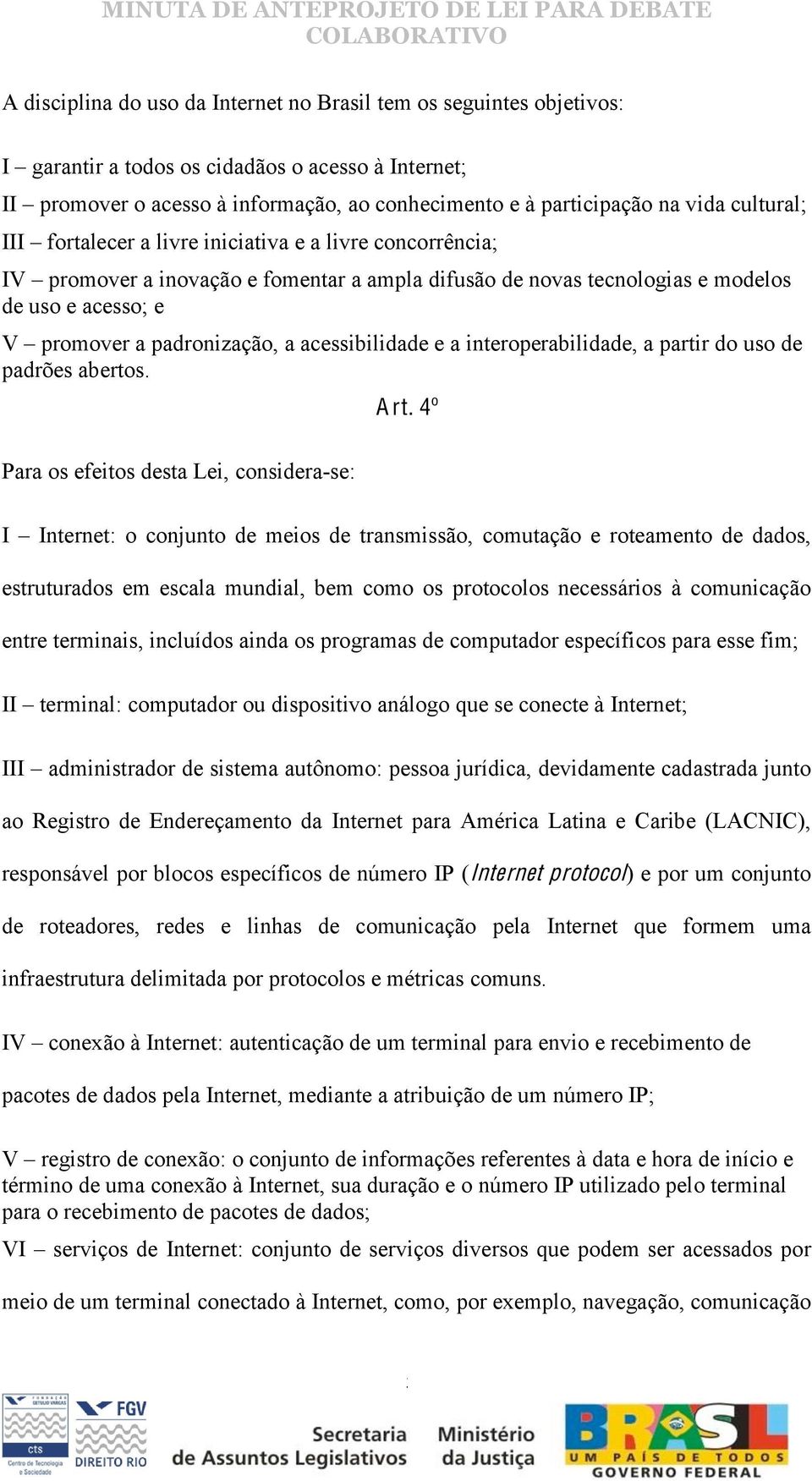 MINUTA DE ANTEPROJETO DE LEI PARA DEBATE COLABORATIVO

A disciplina do uso da Internet no Brasil tem os seguintes objetivos:

I – garantir a todos os cidadãos o acesso à Internet;

II – promover o acesso à informação, ao conhecimento e à participação na vida cultural;

III – fortalecer a livre iniciativa e a livre concorrência;

IV – promover a inovação e fomentar a ampla difusão de novas tecnologias e modelos de uso e acesso; e

V – promover a padronização, a acessibilidade e a interoperabilidade, a partir do uso de padrões abertos.

Art. 4º

Para os efeitos desta Lei, considera-se:

I – Internet: o conjunto de meios de transmissão, comutação e roteamento de dados, estruturados em escala mundial, bem como os protocolos necessários à comunicação entre terminais, incluídos ainda os programas de computador específicos para esse fim;

II – terminal: computador ou dispositivo análogo que se conecte à Internet;

III – administrador de sistema autônomo: pessoa jurídica, devidamente cadastrada junto ao Registro de Endereçamento da Internet para América Latina e Caribe (LACNIC), responsável por blocos específicos de número IP (Internet protocol) e por um conjunto de roteadores, redes e linhas de comunicação pela Internet que formem uma infraestrutura delimitada por protocolos e métricas comuns.

IV – conexão à Internet: autenticação de um terminal para envio e recebimento de pacotes de dados pela Internet, mediante a atribuição de um número IP;

V – registro de conexão: o conjunto de informações referentes à data e hora de início e término de uma conexão à Internet, sua duração e o número IP utilizado pelo terminal para o recebimento de pacotes de dados;

VI – serviços de Internet: conjunto de serviços diversos que podem ser acessados por meio de um terminal conectado à Internet, como, por exemplo, navegação, comunicação

FUNDAÇÃO GETULIO VARGAS cts Centro de Tecnologia e Sociedade FGV DIREITO RIO Secretaria de Assuntos Legislativos Ministério da Justiça BRASIL UM PAÍS DE TODOS GOVERNO FEDERAL